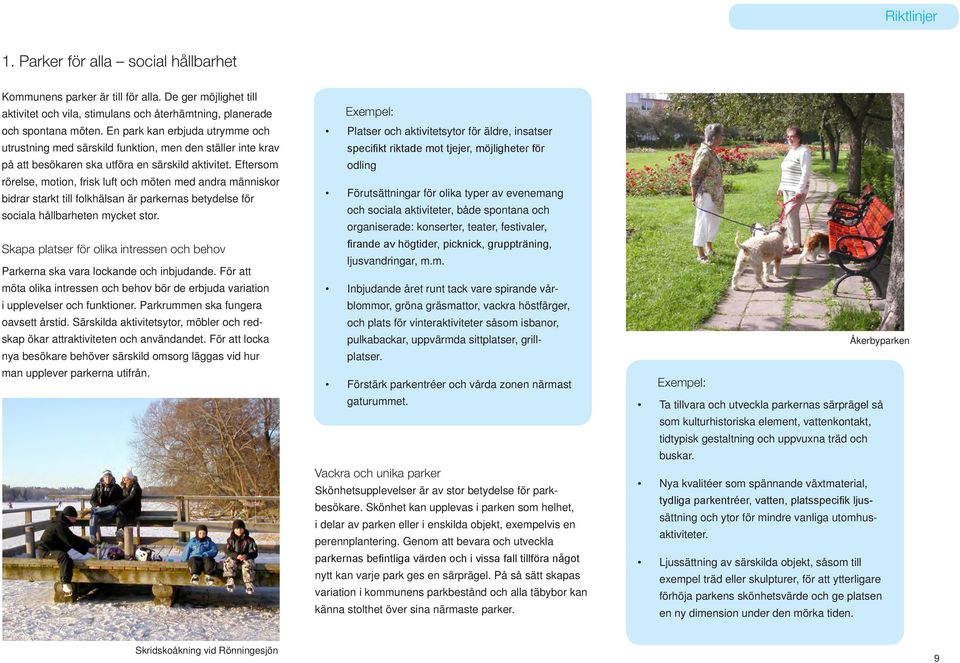 Riktlinjer

1. Parker för alla – social hållbarhet

Kommunens parker är till för alla. De ger möjlighet till aktivitet och vila, stimulans och återhämtning, planerade och spontana möten. En park kan erbjuda utrymme och utrustning med särskild funktion, men den ställer inte krav på att besökaren ska utföra en särskild aktivitet. Eftersom rörelse, motion, frisk luft och möten med andra människor bidrar starkt till folkhälsan är parkernas betydelse för sociala hållbarheten mycket stor.

Skapa platser för olika intressen och behov

Parkerna ska vara lockande och inbjudande. För att möta olika intressen och behov bör de erbjuda variation i upplevelser och funktioner. Parkrummen ska fungera oavsett årstid. Särskilda aktivitetsytor, möbler och redskap ökar attraktiviteten och användandet. För att locka nya besökare behöver särskild omsorg läggas vid hur man upplever parkerna utifrån.

Skridskoåkning vid Rönningesjön

Exempel:

• Platser och aktivitetsytor för äldre, insatser specifikt riktade mot tjejer, möjligheter för odling

• Förutsättningar för olika typer av evenemang och sociala aktiviteter, både spontana och organiserade: konserter, teater, festivaler, firande av högtider, picknick, gruppträning, ljusvandringar, m.m.

• Inbjudande året runt tack vare spirande vårblommor, gröna gräsmattor, vackra höstfärger, och plats för vinteraktiviteter såsom isbanor, pulkabackar, uppvärmda sittplatser, grillplatser.

• Förstärk parkentréer och vårda zonen närmast gaturummet.

Vackra och unika parker

Skönhetsupplevelser är av stor betydelse för parkbesökare. Skönhet kan upplevas i parken som helhet, i delar av parken eller i enskilda objekt, exempelvis en perennplantering. Genom att bevara och utveckla parkernas befintliga värden och i vissa fall tillföra något nytt kan varje park ges en särprägel. På så sätt skapas variation i kommunens parkbestånd och alla täbybor kan känna stolthet över sina närmaste parker.

Åkerbyparken

Exempel:

• Ta tillvara och utveckla parkernas särprägel så som kulturhistoriska element, vattenkontakt, tidtypisk gestaltning och uppvuxna träd och buskar.

• Nya kvalitéer som spännande växtmaterial, tydliga parkentréer, vatten, platsspecifik ljussättning och ytor för mindre vanliga utomhusaktiviteter.

• Ljussättning av särskilda objekt, såsom till exempel träd eller skulpturer, för att ytterligare förhöja parkens skönhetsvärde och ge platsen en ny dimension under den mörka tiden.

9